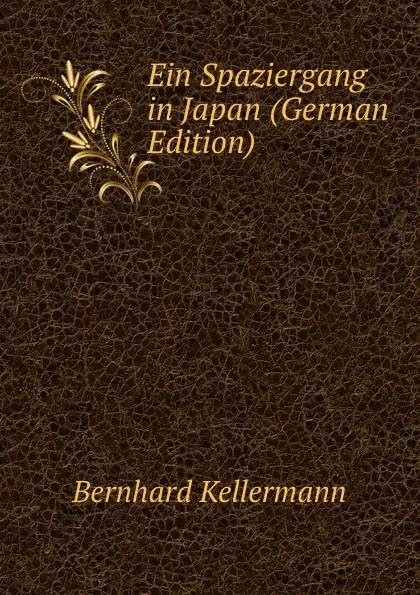 Ein Spaziergang in Japan (German Edition)

Bernhard Kellermann